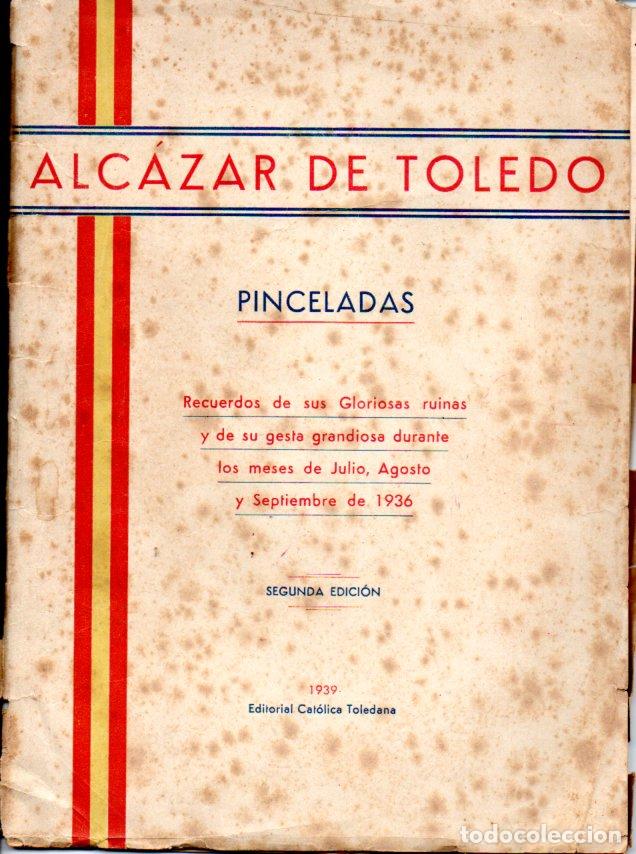 ALCÁZAR DE TOLEDO

PINCELADAS

Recuerdos de sus Gloriosas ruinas y de su gesta grandiosa durante los meses de Julio, Agosto y Septiembre de 1936

SEGUNDA EDICIÓN

1939
Editorial Católica Toledana

todocoleccion